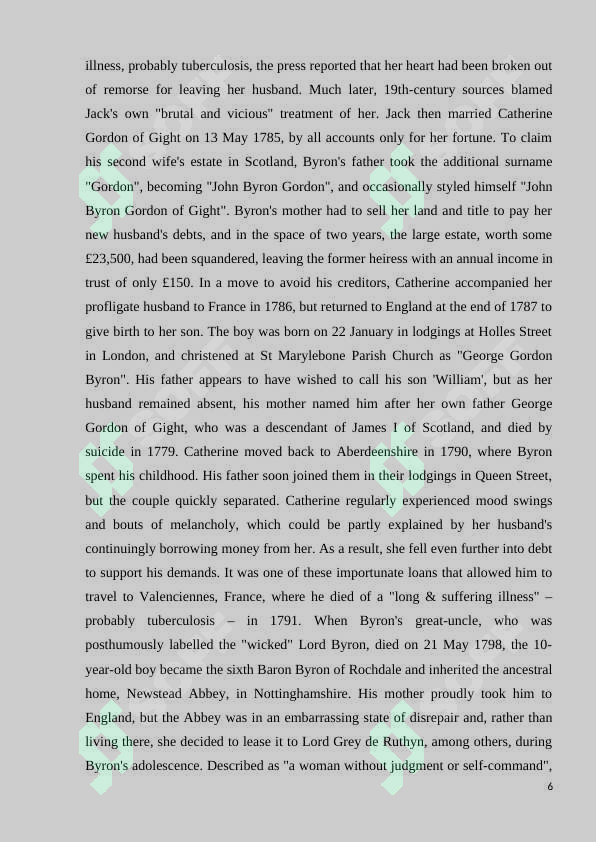 illness, probably tuberculosis, the press reported that her heart had been broken out of remorse for leaving her husband. Much later, 19th-century sources blamed Jack's own "brutal and vicious" treatment of her. Jack then married Catherine Gordon of Gight on 13 May 1785, by all accounts only for her fortune. To claim his second wife's estate in Scotland, Byron's father took the additional surname "Gordon", becoming "John Byron Gordon", and occasionally styled himself "John Byron Gordon of Gight". Byron's mother had to sell her land and title to pay her new husband's debts, and in the space of two years, the large estate, worth some £23,500, had been squandered, leaving the former heiress with an annual income in trust of only £150. In a move to avoid his creditors, Catherine accompanied her profligate husband to France in 1786, but returned to England at the end of 1787 to give birth to her son. The boy was born on 22 January in lodgings at Holles Street in London, and christened at St Marylebone Parish Church as "George Gordon Byron". His father appears to have wished to call his son 'William', but as her husband remained absent, his mother named him after her own father George Gordon of Gight, who was a descendant of James I of Scotland, and died by suicide in 1779. Catherine moved back to Aberdeenshire in 1790, where Byron spent his childhood. His father soon joined them in their lodgings in Queen Street, but the couple quickly separated. Catherine regularly experienced mood swings and bouts of melancholy, which could be partly explained by her husband's continuingly borrowing money from her. As a result, she fell even further into debt to support his demands. It was one of these importunate loans that allowed him to travel to Valenciennes, France, where he died of a "long & suffering illness" – probably tuberculosis – in 1791. When Byron's great-uncle, who was posthumously labelled the "wicked" Lord Byron, died on 21 May 1798, the 10-year-old boy became the sixth Baron Byron of Rochdale and inherited the ancestral home, Newstead Abbey, in Nottinghamshire. His mother proudly took him to England, but the Abbey was in an embarrassing state of disrepair and, rather than living there, she decided to lease it to Lord Grey de Ruthyn, among others, during Byron's adolescence. Described as "a woman without judgment or self-command",

6